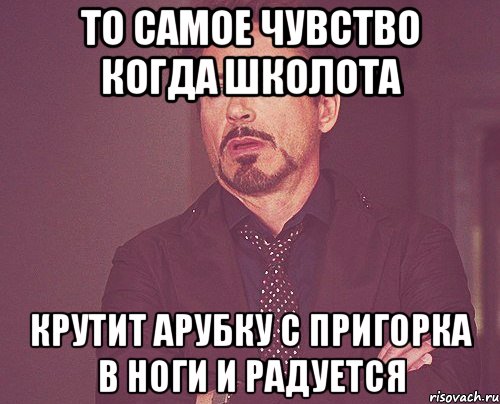 ТО САМОЕ ЧУВСТВО КОГДА ШКОЛОТА

КРУТИТ АРУБКУ С ПРИГОРКА В НОГИ И РАДУЕТСЯ

risovach.ru